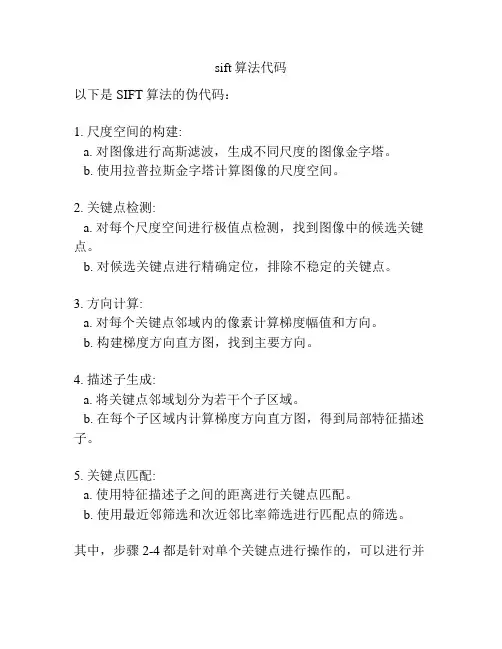 sift 算法代码

以下是 SIFT 算法的伪代码：

1. 尺度空间的构建:
a. 对图像进行高斯滤波，生成不同尺度的图像金字塔。
b. 使用拉普拉斯金字塔计算图像的尺度空间。

2. 关键点检测:
a. 对每个尺度空间进行极值点检测，找到图像中的候选关键点。
b. 对候选关键点进行精确定位，排除不稳定的关键点。

3. 方向计算:
a. 对每个关键点邻域内的像素计算梯度幅值和方向。
b. 构建梯度方向直方图，找到主要方向。

4. 描述子生成:
a. 将关键点邻域划分为若干个子区域。
b. 在每个子区域内计算梯度方向直方图，得到局部特征描述子。

5. 关键点匹配:
a. 使用特征描述子之间的距离进行关键点匹配。
b. 使用最近邻筛选和次近邻比率筛选进行匹配点的筛选。

其中，步骤 2-4 都是针对单个关键点进行操作的，可以进行并